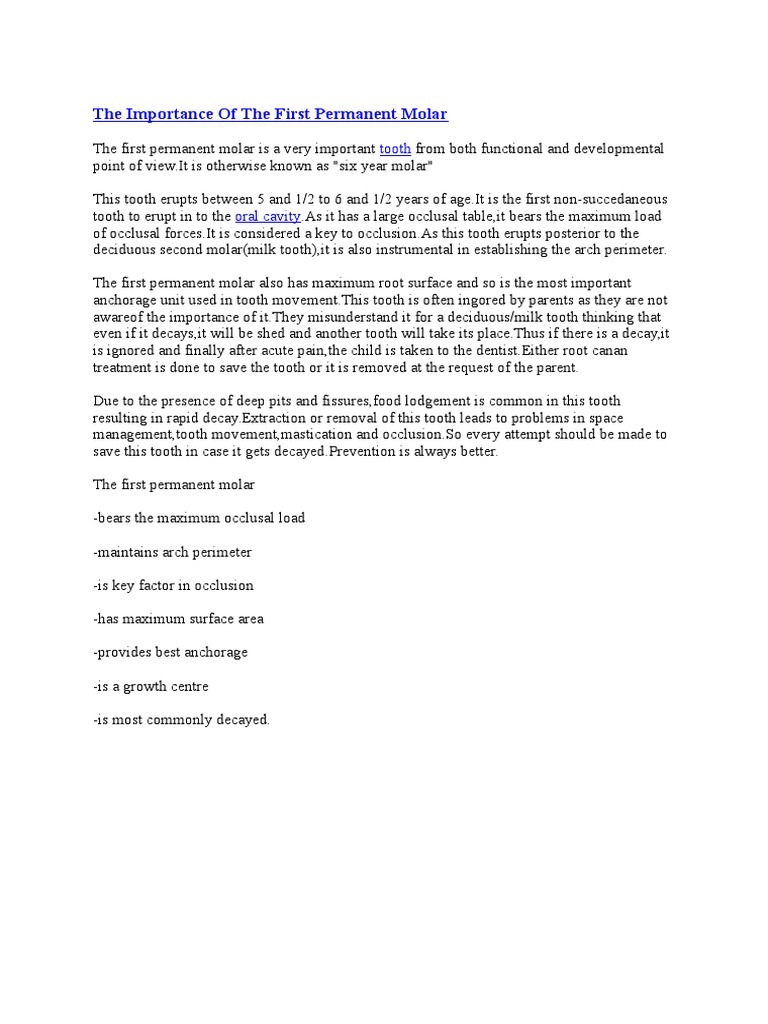 The Importance Of The First Permanent Molar

The first permanent molar is a very important tooth from both functional and developmental point of view.It is otherwise known as "six year molar"

This tooth erupts between 5 and 1/2 to 6 and 1/2 years of age.It is the first non-succedaneous tooth to erupt in to the oral cavity.As it has a large occlusal table,it bears the maximum load of occlusal forces.It is considered a key to occlusion.As this tooth erupts posterior to the deciduous second molar(milk tooth),it is also instrumental in establishing the arch perimeter.

The first permanent molar also has maximum root surface and so is the most important anchorage unit used in tooth movement.This tooth is often ingored by parents as they are not awareof the importance of it.They misunderstand it for a deciduous/milk tooth thinking that even if it decays,it will be shed and another tooth will take its place.Thus if there is a decay,it is ignored and finally after acute pain,the child is taken to the dentist.Either root canan treatment is done to save the tooth or it is removed at the request of the parent.

Due to the presence of deep pits and fissures,food lodgement is common in this tooth resulting in rapid decay.Extraction or removal of this tooth leads to problems in space management,tooth movement,mastication and occlusion.So every attempt should be made to save this tooth in case it gets decayed.Prevention is always better.

The first permanent molar

-bears the maximum occlusal load

-maintains arch perimeter

-is key factor in occlusion

-has maximum surface area

-provides best anchorage

-is a growth centre

-is most commonly decayed.